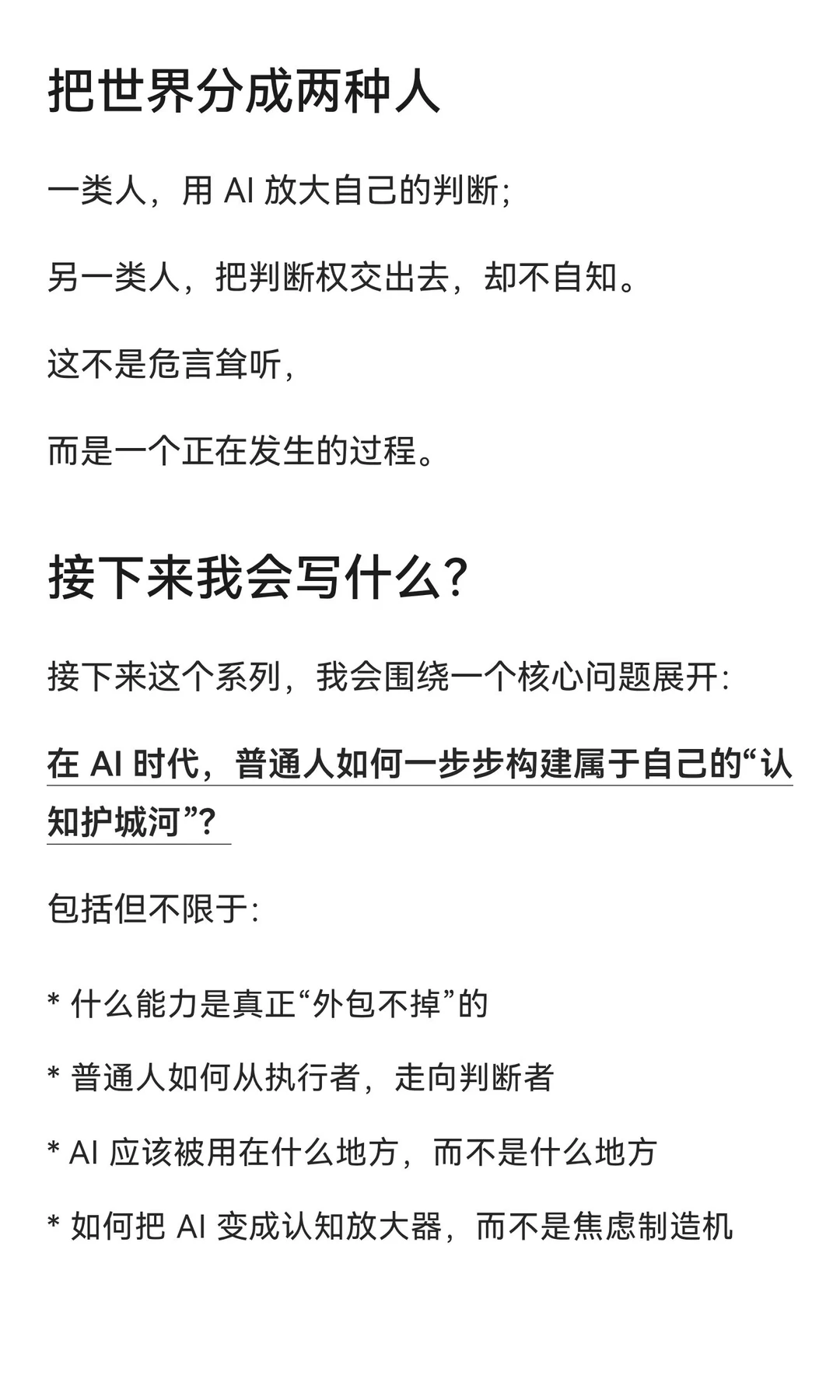 把世界分成两种人

一类人，用 AI 放大自己的判断;

另一类人，把判断权交出去，却不自知。

这不是危言耸听，

而是一个正在发生的过程。

接下来我会写什么?

接下来这个系列，我会围绕一个核心问题展开:

在 AI 时代，普通人如何一步步构建属于自己的“认知护城河”?

包括但不限于:

* 什么能力是真正“外包不掉”的

* 普通人如何从执行者，走向判断者

* AI 应该被用在什么地方，而不是什么地方

* 如何把 AI 变成认知放大器，而不是焦虑制造机